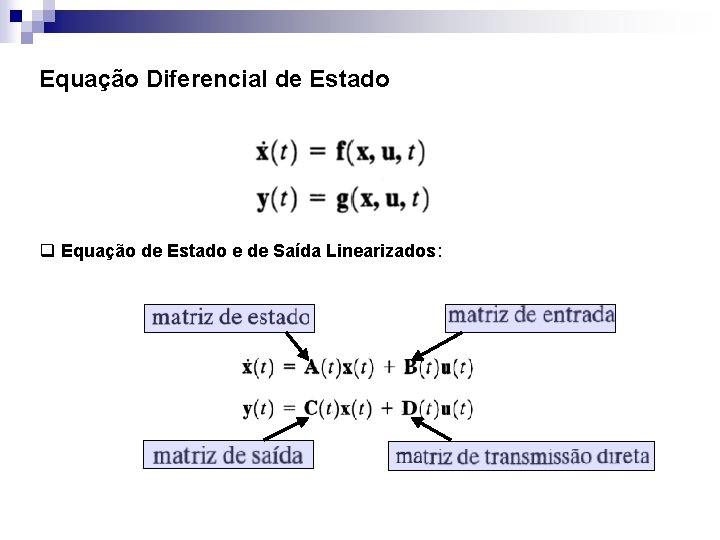 Equação Diferencial de Estado

$\dot{\mathbf{x}}(t) = \mathbf{f}(\mathbf{x}, \mathbf{u}, t)$

$\mathbf{y}(t) = \mathbf{g}(\mathbf{x}, \mathbf{u}, t)$

☐ Equação de Estado e de Saída Linearizados:

matriz de estado

matriz de entrada

$\dot{\mathbf{x}}(t) = \mathbf{A}(t)\mathbf{x}(t) + \mathbf{B}(t)\mathbf{u}(t)$

$\mathbf{y}(t) = \mathbf{C}(t)\mathbf{x}(t) + \mathbf{D}(t)\mathbf{u}(t)$

matriz de saída

matriz de transmissão direta